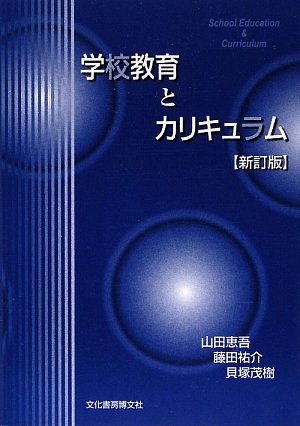 School Education
&
Curriculum

学校教育
と
カリキュラム
【新訂版】

山田恵吾
藤田祐介
貝塚茂樹

文化書房博文社